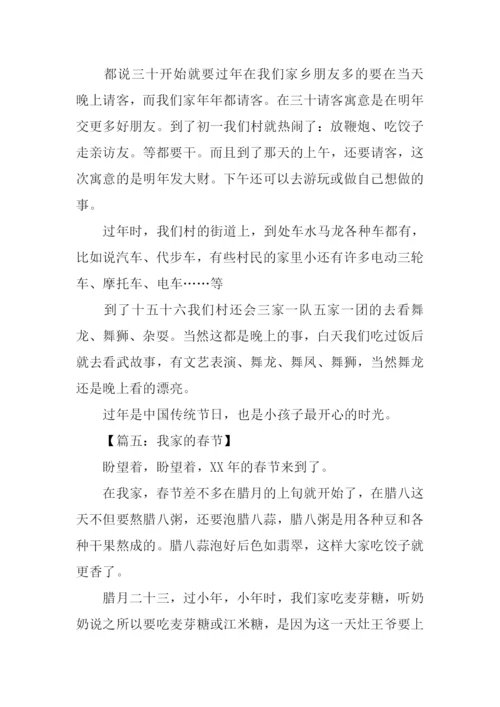 都说三十开始就要过年在我们家乡朋友多的要在当天晚上请客，而我们家年年都请客。在三十请客寓意是在明年交更多好朋友。到了初一我们村就热闹了：放鞭炮、吃饺子走亲访友。等都要干。而且到了那天的上午，还要请客，这次寓意的是明年发大财。下午还可以去游玩或做自己想做的事。

过年时，我们村的街道上，到处车水马龙各种车都有，比如说汽车、代步车，有些村民的家里小还有许多电动三轮车、摩托车、电车……等

到了十五十六我们村还会三家一队五家一团的去看舞龙、舞狮、杂耍。当然这都是晚上的事，白天我们吃过饭后就去看武故事，有文艺表演、舞龙、舞凤、舞狮，当然舞龙还是晚上看的漂亮。

过年是中国传统节日，也是小孩子最开心的时光。

【篇五：我家的春节】

盼望着，盼望着，XX 年的春节来到了。

在我家，春节差不多在腊月的上旬就开始了，在腊八这天不但要熬腊八粥，还要泡腊八蒜，腊八粥是用各种豆和各种干果熬成的。腊八蒜泡好后色如翡翠，这样大家吃饺子就更香了。

腊月二十三，过小年，小年时，我们家吃麦芽糖，听奶奶说之所以要吃麦芽糖或江米糖，是因为这一天灶王爷要上